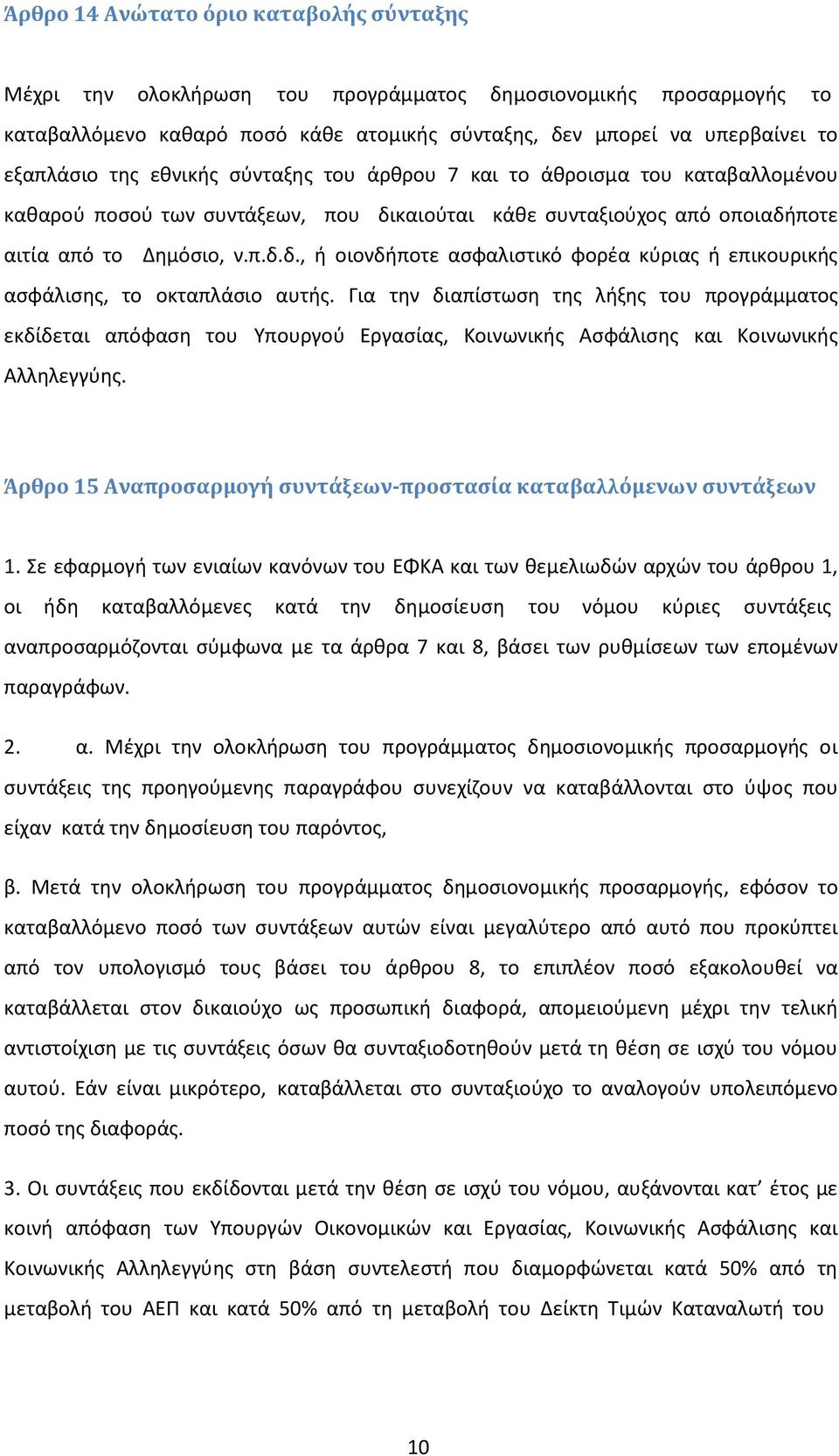 Άρθρο 14 Ανώτατο όριο καταβολής σύνταξης

Μέχρι την ολοκλήρωση του προγράμματος δημοσιονομικής προσαρμογής το καταβαλλόμενο καθαρό ποσό κάθε ατομικής σύνταξης, δεν μπορεί να υπερβαίνει το εξαπλάσιο της εθνικής σύνταξης του άρθρου 7 και το άθροισμα του καταβαλλομένου καθαρού ποσού των συντάξεων, που δικαιούται κάθε συνταξιούχος από οποιαδήποτε αιτία από το Δημόσιο, ν.π.δ.δ., ή οιονδήποτε ασφαλιστικό φορέα κύριας ή επικουρικής ασφάλισης, το οκταπλάσιο αυτής. Για την διαπίστωση της λήξης του προγράμματος εκδίδεται απόφαση του Υπουργού Εργασίας, Κοινωνικής Ασφάλισης και Κοινωνικής Αλληλεγγύης.

Άρθρο 15 Αναπροσαρμογή συντάξεων-προστασία καταβαλλόμενων συντάξεων

1. Σε εφαρμογή των ενιαίων κανόνων του ΕΦΚΑ και των θεμελιωδών αρχών του άρθρου 1, οι ήδη καταβαλλόμενες κατά την δημοσίευση του νόμου κύριες συντάξεις αναπροσαρμόζονται σύμφωνα με τα άρθρα 7 και 8, βάσει των ρυθμίσεων των επομένων παραγράφων.

2. α. Μέχρι την ολοκλήρωση του προγράμματος δημοσιονομικής προσαρμογής οι συντάξεις της προηγούμενης παραγράφου συνεχίζουν να καταβάλλονται στο ύψος που είχαν κατά την δημοσίευση του παρόντος,

β. Μετά την ολοκλήρωση του προγράμματος δημοσιονομικής προσαρμογής, εφόσον το καταβαλλόμενο ποσό των συντάξεων αυτών είναι μεγαλύτερο από αυτό που προκύπτει από τον υπολογισμό τους βάσει του άρθρου 8, το επιπλέον ποσό εξακολουθεί να καταβάλλεται στον δικαιούχο ως προσωπική διαφορά, απομειούμενη μέχρι την τελική αντιστοίχιση με τις συντάξεις όσων θα συνταξιοδοτηθούν μετά τη θέση σε ισχύ του νόμου αυτού. Εάν είναι μικρότερο, καταβάλλεται στο συνταξιούχο το αναλογούν υπολειπόμενο ποσό της διαφοράς.

3. Οι συντάξεις που εκδίδονται μετά την θέση σε ισχύ του νόμου, αυξάνονται κατ’ έτος με κοινή απόφαση των Υπουργών Οικονομικών και Εργασίας, Κοινωνικής Ασφάλισης και Κοινωνικής Αλληλεγγύης στη βάση συντελεστή που διαμορφώνεται κατά 50% από τη μεταβολή του ΑΕΠ και κατά 50% από τη μεταβολή του Δείκτη Τιμών Καταναλωτή του

10